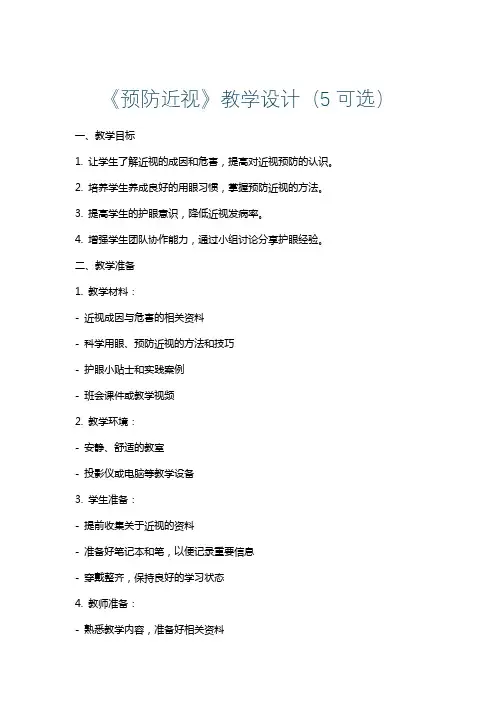 《预防近视》教学设计（5 可选）

一、教学目标

1. 让学生了解近视的成因和危害，提高对近视预防的认识。

2. 培养学生养成良好的用眼习惯，掌握预防近视的方法。

3. 提高学生的护眼意识，降低近视发病率。

4. 增强学生团队协作能力，通过小组讨论分享护眼经验。

二、教学准备

1. 教学材料：

- 近视成因与危害的相关资料

- 科学用眼、预防近视的方法和技巧

- 护眼小贴士和实践案例

- 班会课件或教学视频

2. 教学环境：

- 安静、舒适的教室

- 投影仪或电脑等教学设备

3. 学生准备：

- 提前收集关于近视的资料

- 准备好笔记本和笔，以便记录重要信息

- 穿戴整齐，保持良好的学习状态

4. 教师准备：

- 熟悉教学内容，准备好相关资料